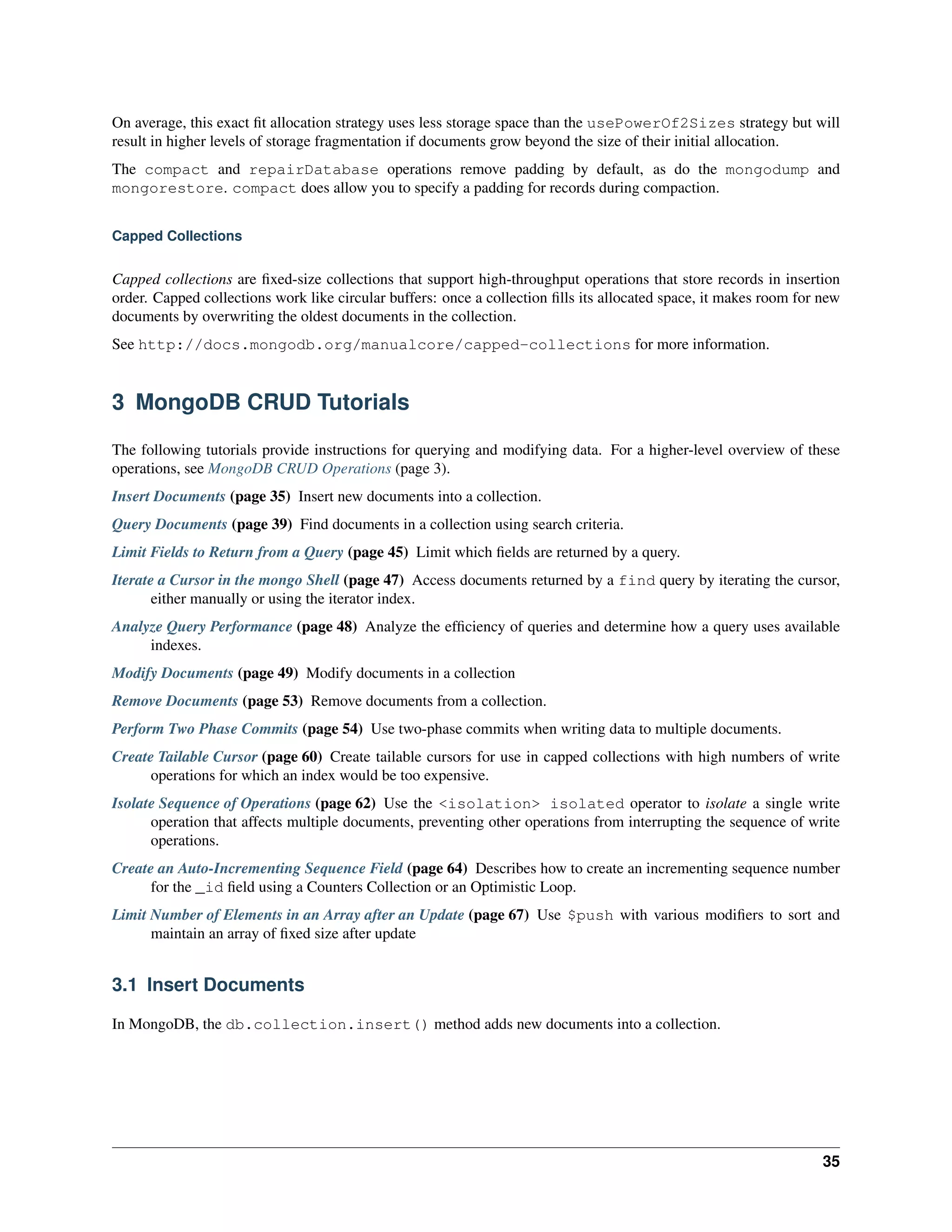 On average, this exact fit allocation strategy uses less storage space than the usePowerOf2Sizes strategy but will result in higher levels of storage fragmentation if documents grow beyond the size of their initial allocation.

The compact and repairDatabase operations remove padding by default, as do the mongodump and mongorestore. compact does allow you to specify a padding for records during compaction.

Capped Collections

Capped collections are fixed-size collections that support high-throughput operations that store records in insertion order. Capped collections work like circular buffers: once a collection fills its allocated space, it makes room for new documents by overwriting the oldest documents in the collection.

See http://docs.mongodb.org/manualcore/capped-collections for more information.

3 MongoDB CRUD Tutorials

The following tutorials provide instructions for querying and modifying data. For a higher-level overview of these operations, see MongoDB CRUD Operations (page 3).

Insert Documents (page 35) Insert new documents into a collection.

Query Documents (page 39) Find documents in a collection using search criteria.

Limit Fields to Return from a Query (page 45) Limit which fields are returned by a query.

Iterate a Cursor in the mongo Shell (page 47) Access documents returned by a find query by iterating the cursor, either manually or using the iterator index.

Analyze Query Performance (page 48) Analyze the efficiency of queries and determine how a query uses available indexes.

Modify Documents (page 49) Modify documents in a collection

Remove Documents (page 53) Remove documents from a collection.

Perform Two Phase Commits (page 54) Use two-phase commits when writing data to multiple documents.

Create Tailable Cursor (page 60) Create tailable cursors for use in capped collections with high numbers of write operations for which an index would be too expensive.

Isolate Sequence of Operations (page 62) Use the <isolation> isolated operator to isolate a single write operation that affects multiple documents, preventing other operations from interrupting the sequence of write operations.

Create an Auto-Incrementing Sequence Field (page 64) Describes how to create an incrementing sequence number for the _id field using a Counters Collection or an Optimistic Loop.

Limit Number of Elements in an Array after an Update (page 67) Use $push with various modifiers to sort and maintain an array of fixed size after update

3.1 Insert Documents

In MongoDB, the db.collection.insert() method adds new documents into a collection.

35